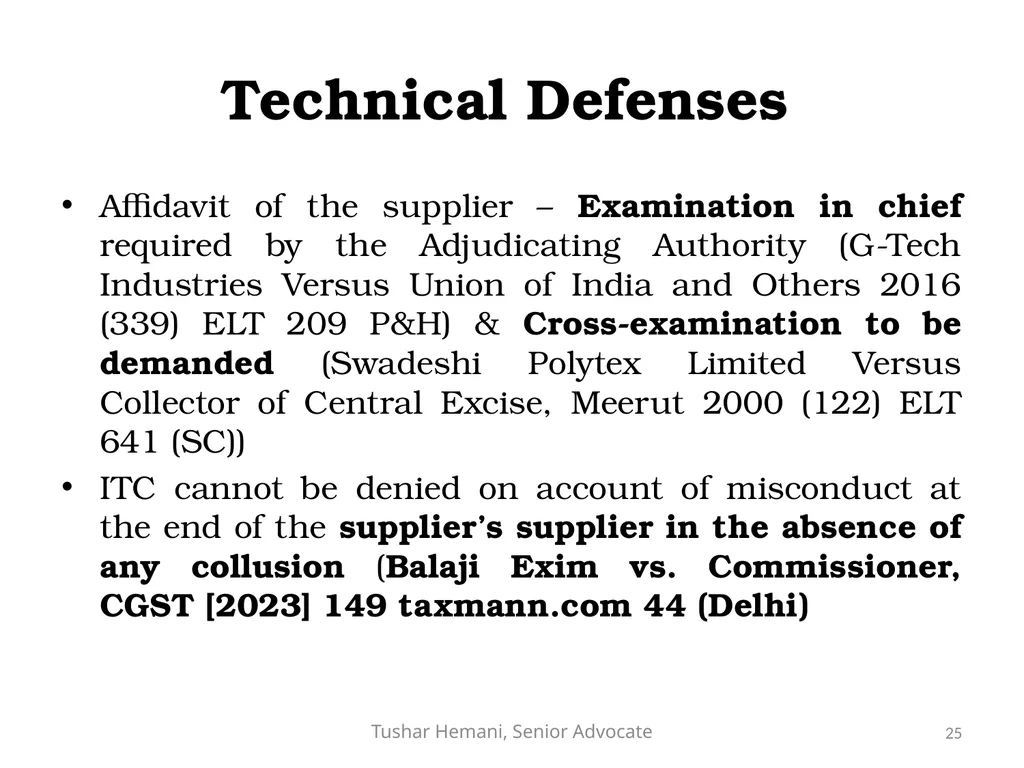 Technical Defenses

• Affidavit of the supplier – Examination in chief required by the Adjudicating Authority (G-Tech Industries Versus Union of India and Others 2016 (339) ELT 209 P&H) & Cross-examination to be demanded (Swadeshi Polytex Limited Versus Collector of Central Excise, Meerut 2000 (122) ELT 641 (SC))

• ITC cannot be denied on account of misconduct at the end of the supplier's supplier in the absence of any collusion (Balaji Exim vs. Commissioner, CGST [2023] 149 taxmann.com 44 (Delhi)

Tushar Hemani, Senior Advocate

25